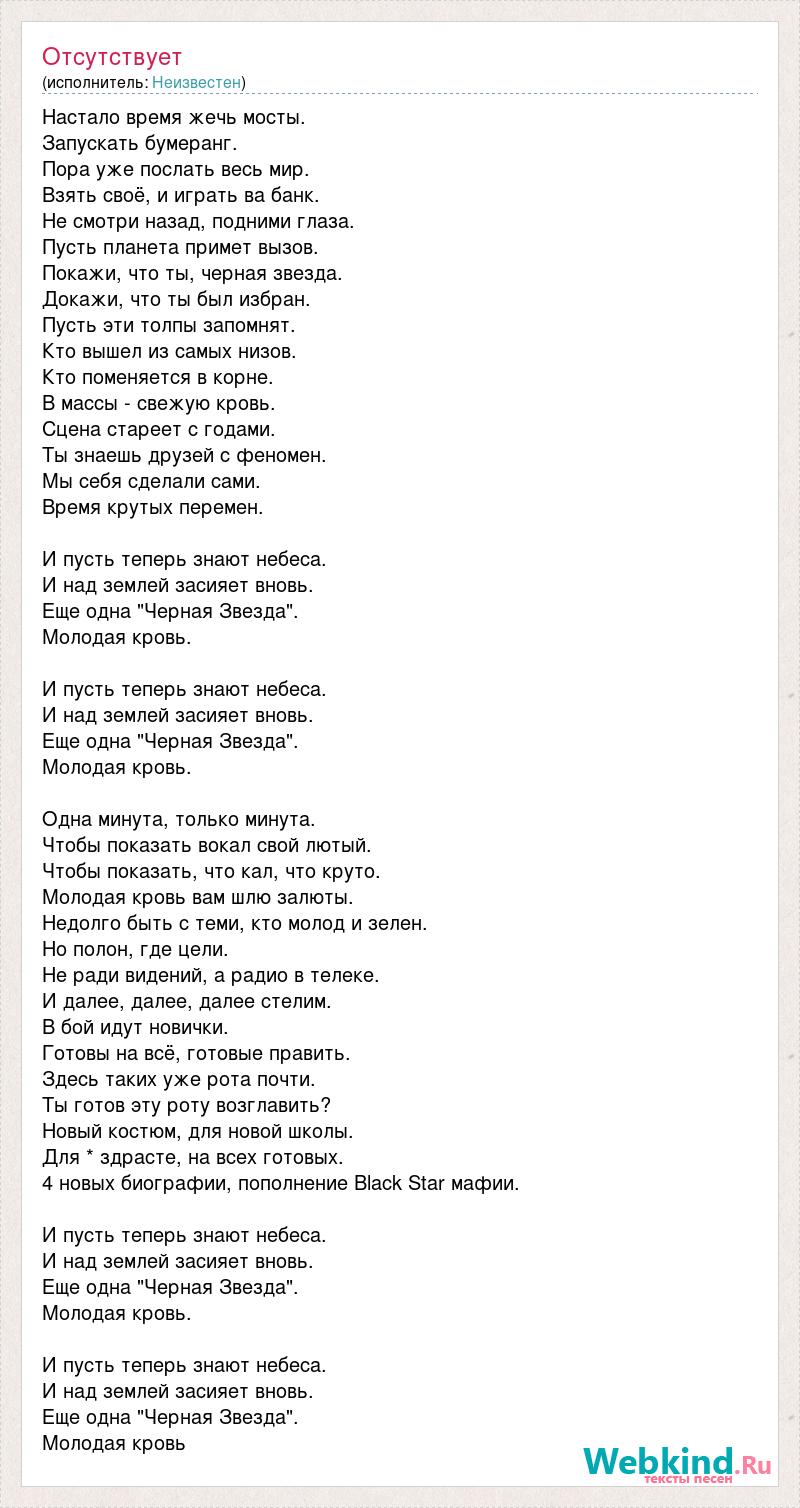 Отсутствует
(исполнитель: Неизвестен)

Настало время жечь мосты.
Запускать бумеранг.
Пора уже послать весь мир.
Взять своё, и играть ва банк.
Не смотри назад, подними глаза.
Пусть планета примет вызов.
Покажи, что ты, черная звезда.
Докажи, что ты был избран.
Пусть эти толпы запомнят.
Кто вышел из самых низов.
Кто поменяется в корне.
В массы - свежую кровь.
Сцена стареет с годами.
Ты знаешь друзей с феномен.
Мы себя сделали сами.
Время крутых перемен.

И пусть теперь знают небеса.
И над землей засияет вновь.
Еще одна "Черная Звезда".
Молодая кровь.

И пусть теперь знают небеса.
И над землей засияет вновь.
Еще одна "Черная Звезда".
Молодая кровь.

Одна минута, только минута.
Чтобы показать вокал свой лютый.
Чтобы показать, что кал, что круто.
Молодая кровь вам шлю залюты.
Недолго быть с теми, кто молод и зелен.
Но полон, где цели.
Не ради видений, а радио в телеке.
И далее, далее, далее стелим.
В бой идут новички.
Готовы на всё, готовые править.
Здесь таких уже рота почти.
Ты готов эту роту возглавить?
Новый костюм, для новой школы.
Для * здрасте, на всех готовых.
4 новых биографии, пополнение Black Star мафии.

И пусть теперь знают небеса.
И над землей засияет вновь.
Еще одна "Черная Звезда".
Молодая кровь.

И пусть теперь знают небеса.
И над землей засияет вновь.
Еще одна "Черная Звезда".
Молодая кровь

Webkind.Ru
тексты песен